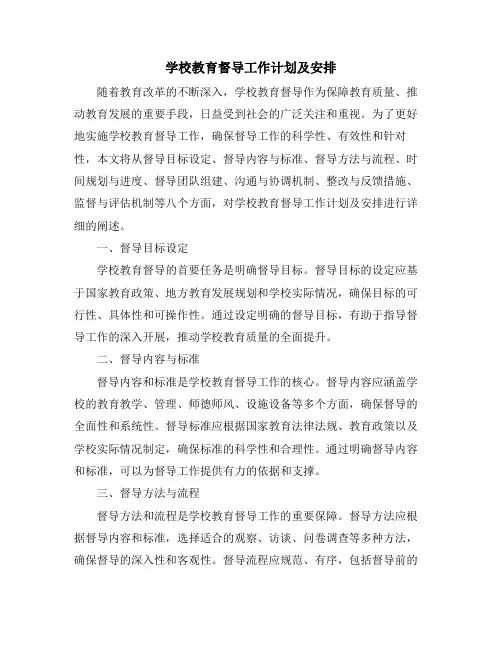 学校教育督导工作计划及安排

随着教育改革的不断深入，学校教育督导作为保障教育质量、推动教育发展的重要手段，日益受到社会的广泛关注和重视。为了更好地实施学校教育督导工作，确保督导工作的科学性、有效性和针对性，本文将从督导目标设定、督导内容与标准、督导方法与流程、时间规划与进度、督导团队组建、沟通与协调机制、整改与反馈措施、监督与评估机制等八个方面，对学校教育督导工作计划及安排进行详细的阐述。

一、督导目标设定

学校教育督导的首要任务是明确督导目标。督导目标的设定应基于国家教育政策、地方教育发展规划和学校实际情况，确保目标的可行性、具体性和可操作性。通过设定明确的督导目标，有助于指导督导工作的深入开展，推动学校教育质量的全面提升。

二、督导内容与标准

督导内容和标准是学校教育督导工作的核心。督导内容应涵盖学校的教育教学、管理、师德师风、设施设备等多个方面，确保督导的全面性和系统性。督导标准应根据国家教育法律法规、教育政策以及学校实际情况制定，确保标准的科学性和合理性。通过明确督导内容和标准，可以为督导工作提供有力的依据和支撑。

三、督导方法与流程

督导方法和流程是学校教育督导工作的重要保障。督导方法应根据督导内容和标准，选择适合的观察、访谈、问卷调查等多种方法，确保督导的深入性和客观性。督导流程应规范、有序，包括督导前的